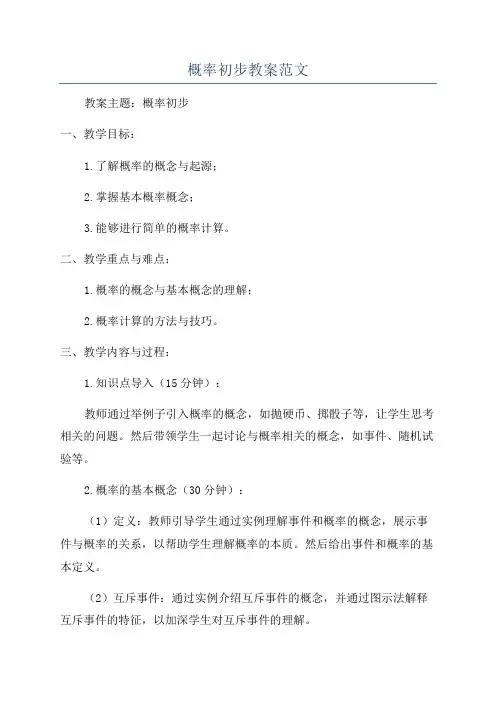 概率初步教案范文

教案主题：概率初步

一、教学目标：

1.了解概率的概念与起源；

2.掌握基本概率概念；

3.能够进行简单的概率计算。

二、教学重点与难点：

1.概率的概念与基本概念的理解；

2.概率计算的方法与技巧。

三、教学内容与过程：

1.知识点导入（15分钟）：

教师通过举例子引入概率的概念，如抛硬币、掷骰子等，让学生思考相关的问题。然后带领学生一起讨论与概率相关的概念，如事件、随机试验等。

2.概率的基本概念（30分钟）：

（1）定义：教师引导学生通过实例理解事件和概率的概念，展示事件与概率的关系，以帮助学生理解概率的本质。然后给出事件和概率的基本定义。

（2）互斥事件：通过实例介绍互斥事件的概念，并通过图示法解释互斥事件的特征，以加深学生对互斥事件的理解。